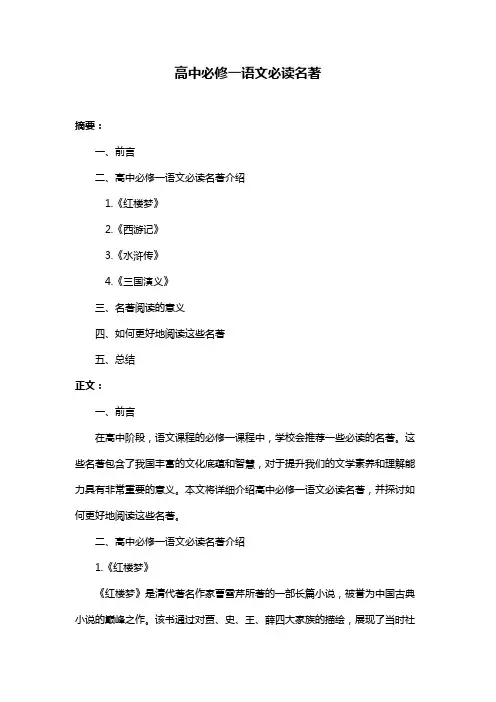 高中必修一语文必读名著

摘要：

一、前言

二、高中必修一语文必读名著介绍

1.《红楼梦》

2.《西游记》

3.《水浒传》

4.《三国演义》

三、名著阅读的意义

四、如何更好地阅读这些名著

五、总结

正文：

一、前言

在高中阶段，语文课程的必修一课程中，学校会推荐一些必读的名著。这些名著包含了我国丰富的文化底蕴和智慧，对于提升我们的文学素养和理解能力具有非常重要的意义。本文将详细介绍高中必修一语文必读名著，并探讨如何更好地阅读这些名著。

二、高中必修一语文必读名著介绍

1.《红楼梦》

《红楼梦》是清代著名作家曹雪芹所著的一部长篇小说，被誉为中国古典小说的巅峰之作。该书通过对贾、史、王、薛四大家族的描绘，展现了当时社